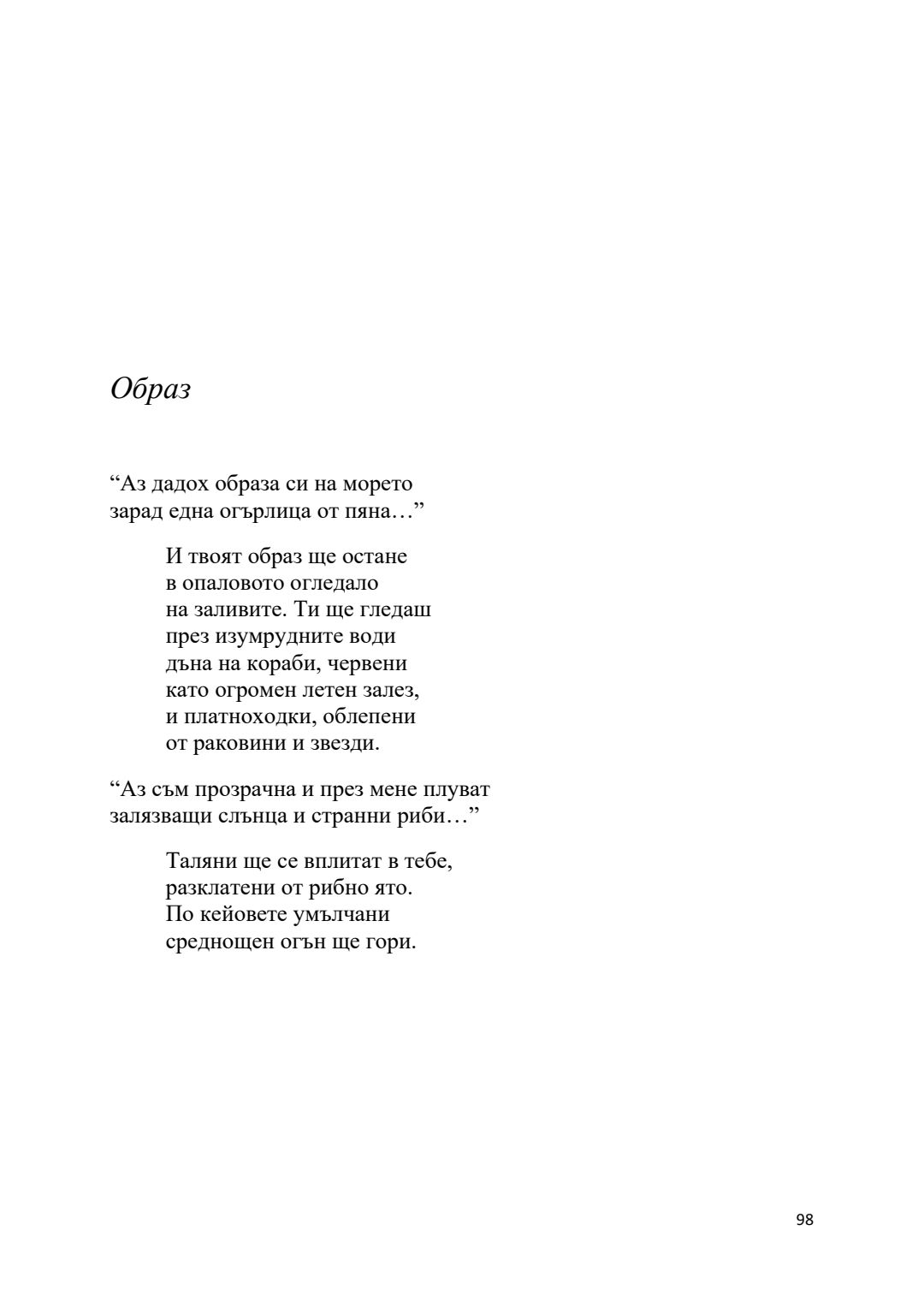 Образ

"Аз дадох образа си на морето
зарад една огърлица от пяна…"

И твоят образ ще остане
в опаловото огледало
на заливите. Ти ще гледаш
през изумрудните води
дъна на кораби, червени
като огромен летен залез,
и платноходки, облепени
от раковини и звезди.

"Аз съм прозрачна и през мене плуват
залязващи слънца и странни риби…"

Таляни ще се вплитат в тебе,
разклатени от рибно ято.
По кейовете умълчани
среднощен огън ще гори.

98